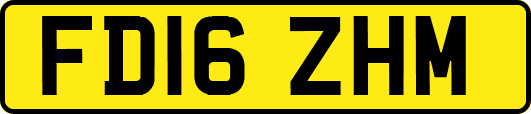 FD16 ZHM